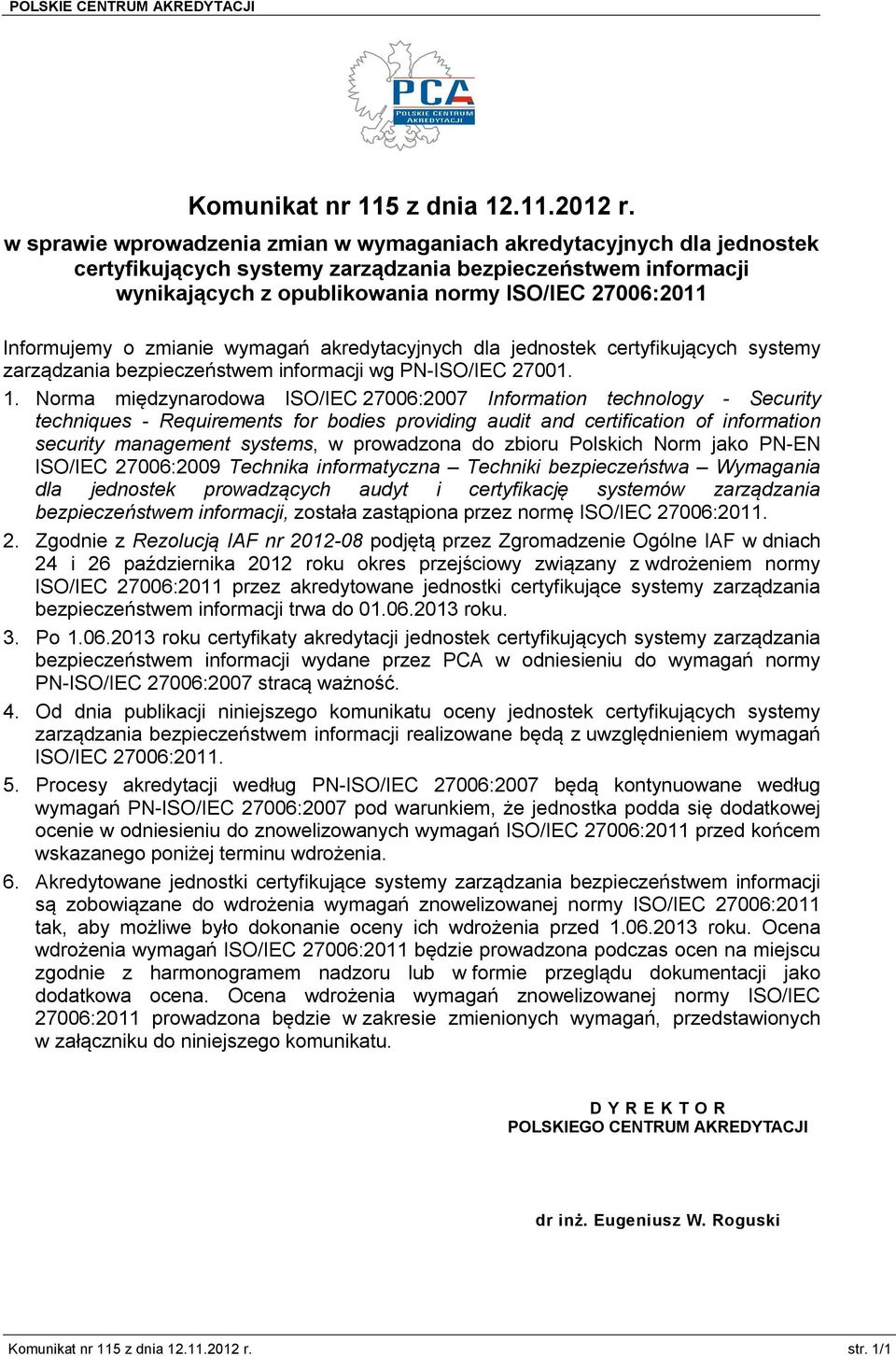 POLSKIE CENTRUM AKREDYTACJI

PCA
POLSKIE CENTRUM AKREDYTACJI

Komunikat nr 115 z dnia 12.11.2012 r.
w sprawie wprowadzenia zmian w wymaganiach akredytacyjnych dla jednostek certyfikujących systemy zarządzania bezpieczeństwem informacji wynikających z opublikowania normy ISO/IEC 27006:2011

Informujemy o zmianie wymagań akredytacyjnych dla jednostek certyfikujących systemy zarządzania bezpieczeństwem informacji wg PN-ISO/IEC 27001.

1. Norma międzynarodowa ISO/IEC 27006:2007 Information technology - Security techniques - Requirements for bodies providing audit and certification of information security management systems, w prowadzona do zbioru Polskich Norm jako PN-EN ISO/IEC 27006:2009 Technika informatyczna – Techniki bezpieczeństwa – Wymagania dla jednostek prowadzących audyt i certyfikację systemów zarządzania bezpieczeństwem informacji, została zastąpiona przez normę ISO/IEC 27006:2011.

2. Zgodnie z Rezolucją IAF nr 2012-08 podjętą przez Zgromadzenie Ogólne IAF w dniach 24 i 26 października 2012 roku okres przejściowy związany z wdrożeniem normy ISO/IEC 27006:2011 przez akredytowane jednostki certyfikujące systemy zarządzania bezpieczeństwem informacji trwa do 01.06.2013 roku.

3. Po 1.06.2013 roku certyfikaty akredytacji jednostek certyfikujących systemy zarządzania bezpieczeństwem informacji wydane przez PCA w odniesieniu do wymagań normy PN-ISO/IEC 27006:2007 stracą ważność.

4. Od dnia publikacji niniejszego komunikatu oceny jednostek certyfikujących systemy zarządzania bezpieczeństwem informacji realizowane będą z uwzględnieniem wymagań ISO/IEC 27006:2011.

5. Procesy akredytacji według PN-ISO/IEC 27006:2007 będą kontynuowane według wymagań PN-ISO/IEC 27006:2007 pod warunkiem, że jednostka podda się dodatkowej ocenie w odniesieniu do znowelizowanych wymagań ISO/IEC 27006:2011 przed końcem wskazanego poniżej terminu wdrożenia.

6. Akredytowane jednostki certyfikujące systemy zarządzania bezpieczeństwem informacji są zobowiązane do wdrożenia wymagań znowelizowanej normy ISO/IEC 27006:2011 tak, aby możliwe było dokonanie oceny ich wdrożenia przed 1.06.2013 roku. Ocena wdrożenia wymagań ISO/IEC 27006:2011 będzie prowadzona podczas ocen na miejscu zgodnie z harmonogramem nadzoru lub w formie przeglądu dokumentacji jako dodatkowa ocena. Ocena wdrożenia wymagań znowelizowanej normy ISO/IEC 27006:2011 prowadzona będzie w zakresie zmienionych wymagań, przedstawionych w załączniku do niniejszego komunikatu.

D Y R E K T O R
POLSKIEGO CENTRUM AKREDYTACJI

dr inż. Eugeniusz W. Roguski

Komunikat nr 115 z dnia 12.11.2012 r.
str. 1/1